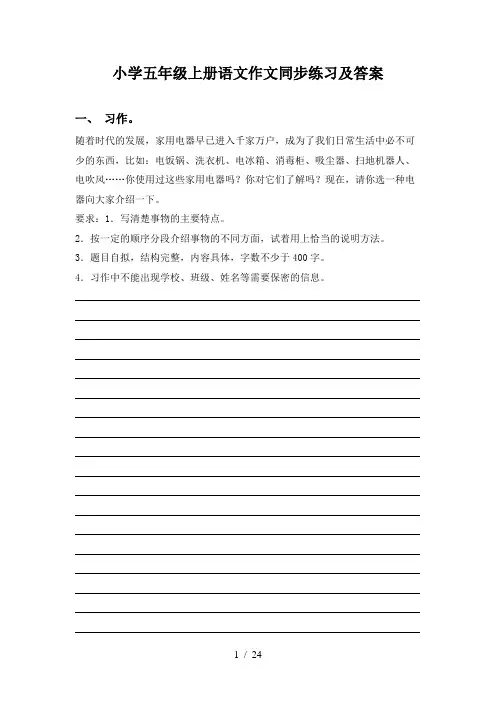 小学五年级上册语文作文同步练习及答案

一、 习作。

随着时代的发展，家用电器早已进入千家万户，成为了我们日常生活中必不可少的东西，比如：电饭锅、洗衣机、电冰箱、消毒柜、吸尘器、扫地机器人、电吹风……你使用过这些家用电器吗？你对它们了解吗？现在，请你选一种电器向大家介绍一下。

要求：1．写清楚事物的主要特点。

2．按一定的顺序分段介绍事物的不同方面，试着用上恰当的说明方法。

3．题目自拟，结构完整，内容具体，字数不少于 400 字。

4．习作中不能出现学校、班级、姓名等需要保密的信息。

1 / 24